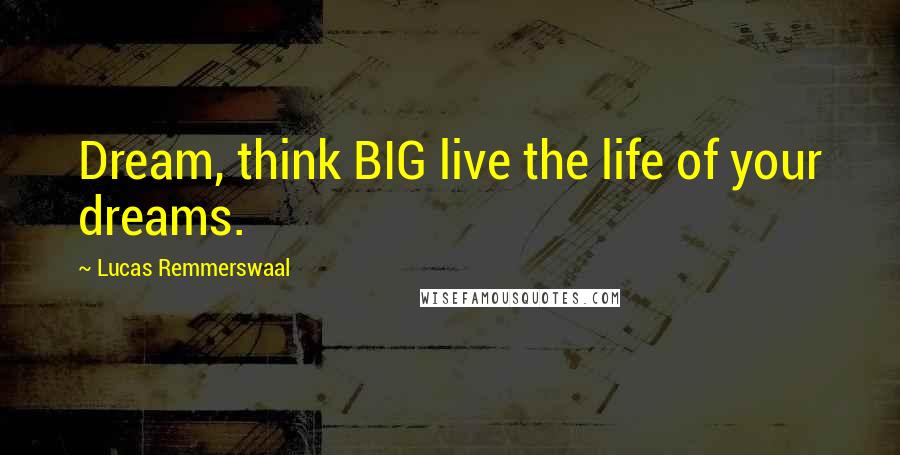 Dream, think BIG live the life of your dreams.

~ Lucas Remmerswaal

WISEFAMOUSQUOTES.COM